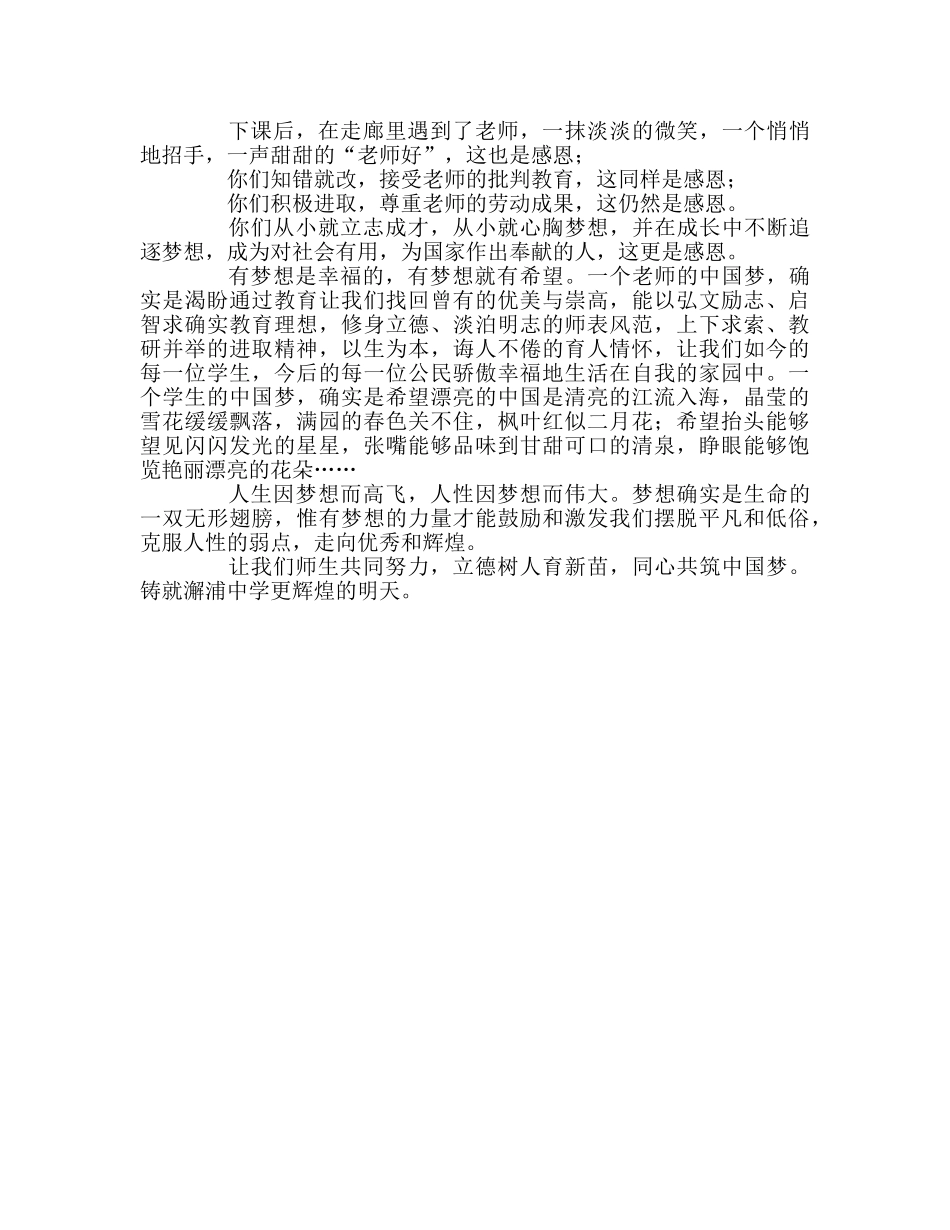 下课后，在走廊里遇到了老师，一抹淡淡的微笑，一个悄悄地招手，一声甜甜的“老师好”，这也是感恩；

你们知错就改，接受老师的批判教育，这同样是感恩；

你们积极进取，尊重老师的劳动成果，这仍然是感恩。

你们从小就立志成才，从小就心胸梦想，并在成长中不断追逐梦想，成为对社会有用，为国家作出奉献的人，这更是感恩。

有梦想是幸福的，有梦想就有希望。一个老师的中国梦，确实是渴盼通过教育让我们找回曾有的优美与崇高，能以弘文励志、启智求确实教育理想，修身立德、淡泊明志的师表风范，上下求索、教研并举的进取精神，以生为本，诲人不倦的育人情怀，让我们如今的每一位学生，今后的每一位公民骄傲幸福地生活在自我的家园中。一个学生的中国梦，确实是希望漂亮的中国是清亮的江流入海，晶莹的雪花缓缓飘落，满园的春色关不住，枫叶红似二月花；希望抬头能够望见闪闪发光的星星，张嘴能够品味到甘甜可口的清泉，睁眼能够饱览艳丽漂亮的花朵……

人生因梦想而高飞，人性因梦想而伟大。梦想确实是生命的一双无形翅膀，惟有梦想的力量才能鼓励和激发我们摆脱平凡和低俗，克服人性的弱点，走向优秀和辉煌。

让我们师生共同努力，立德树人育新苗，同心共筑中国梦。铸就澥浦中学更辉煌的明天。